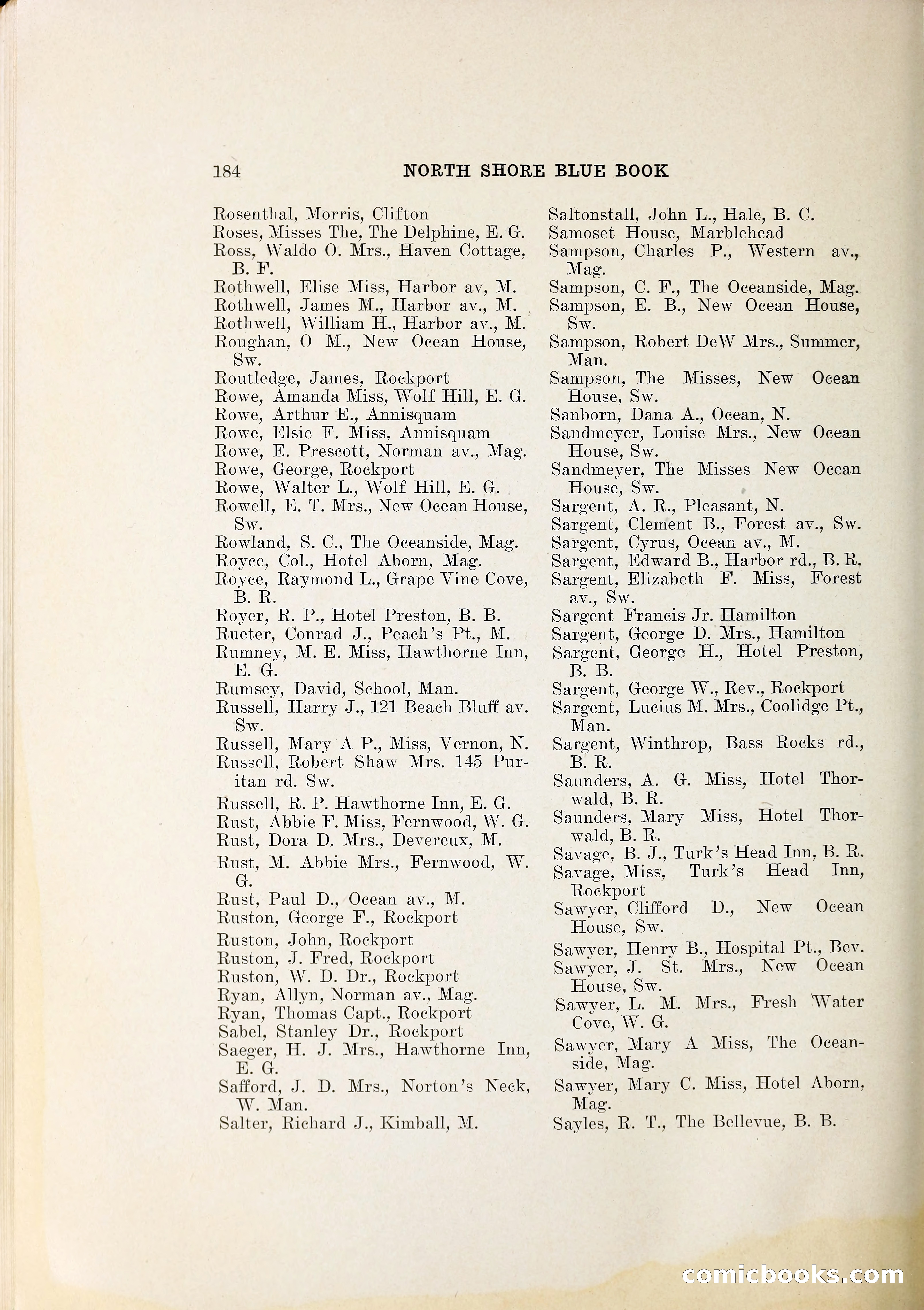 184 NORTH SHORE BLUE BOOK

Rosenthal, Morris, Clifton
Roses, Misses The, The Delphine, E. G.
Ross, Waldo O. Mrs., Haven Cottage, B. F.
Rothwell, Elise Miss, Harbor av, M.
Rothwell, James M., Harbor av., M.
Rothwell, William H., Harbor av., M.
Roughan, O M., New Ocean House, Sw.
Routledge, James, Rockport
Rowe, Amanda Miss, Wolf Hill, E. G.
Rowe, Arthur E., Annisquam
Rowe, Elsie F. Miss, Annisquam
Rowe, E. Prescott, Norman av., Mag.
Rowe, George, Rockport
Rowe, Walter L., Wolf Hill, E. G.
Rowell, E. T. Mrs., New Ocean House, Sw.
Rowland, S. C., The Oceanside, Mag.
Royce, Col., Hotel Aborn, Mag.
Royce, Raymond L., Grape Vine Cove, B. R.
Royer, R. P., Hotel Preston, B. B.
Rueter, Conrad J., Peach's Pt., M.
Rumney, M. E. Miss, Hawthorne Inn, E. G.
Rumsey, David, School, Man.
Russell, Harry J., 121 Beach Bluff av. Sw.
Russell, Mary A P., Miss, Vernon, N.
Russell, Robert Shaw Mrs. 145 Puritan rd. Sw.
Russell, R. P. Hawthorne Inn, E. G.
Rust, Abbie F. Miss, Fernwood, W. G.
Rust, Dora D. Mrs., Devereux, M.
Rust, M. Abbie Mrs., Fernwood, W. G.
Rust, Paul D., Ocean av., M.
Ruston, George F., Rockport
Ruston, John, Rockport
Ruston, J. Fred, Rockport
Ruston, W. D. Dr., Rockport
Ryan, Allyn, Norman av., Mag.
Ryan, Thomas Capt., Rockport
Sabel, Stanley Dr., Rockport
Saeger, H. J. Mrs., Hawthorne Inn, E. G.
Safford, J. D. Mrs., Norton's Neck, W. Man.
Salter, Richard J., Kimball, M.

Saltonstall, John L., Hale, B. C.
Samoset House, Marblehead
Sampson, Charles P., Western av., Mag.
Sampson, C. F., The Oceanside, Mag.
Sampson, E. B., New Ocean House, Sw.
Sampson, Robert DeW Mrs., Summer, Man.
Sampson, The Misses, New Ocean House, Sw.
Sanborn, Dana A., Ocean, N.
Sandmeyer, Louise Mrs., New Ocean House, Sw.
Sandmeyer, The Misses New Ocean House, Sw.
Sargent, A. R., Pleasant, N.
Sargent, Clement B., Forest av., Sw.
Sargent, Cyrus, Ocean av., M.
Sargent, Edward B., Harbor rd., B. R.
Sargent, Elizabeth F. Miss, Forest av., Sw.
Sargent Francis Jr. Hamilton
Sargent, George D. Mrs., Hamilton
Sargent, George H., Hotel Preston, B. B.
Sargent, George W., Rev., Rockport
Sargent, Lucius M. Mrs., Coolidge Pt., Man.
Sargent, Winthrop, Bass Rocks rd., B. R.
Saunders, A. G. Miss, Hotel Thorwald, B. R.
Saunders, Mary Miss, Hotel Thorwald, B. R.
Savage, B. J., Turk's Head Inn, B. R.
Savage, Miss, Turk's Head Inn, Rockport
Sawyer, Clifford D., New Ocean House, Sw.
Sawyer, Henry B., Hospital Pt., Bev.
Sawyer, J. St. Mrs., New Ocean House, Sw.
Sawyer, L. M. Mrs., Fresh Water Cove, W. G.
Sawyer, Mary A Miss, The Oceanside, Mag.
Sawyer, Mary C. Miss, Hotel Aborn, Mag.
Sayles, R. T., The Bellevue, B. B.

comicbooks.com